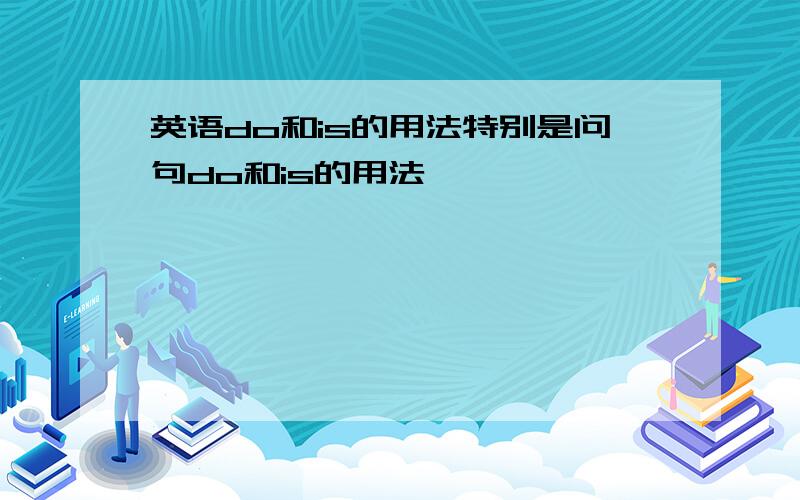 英语do和is的用法特别是问句do和is的用法

E-LEARNING